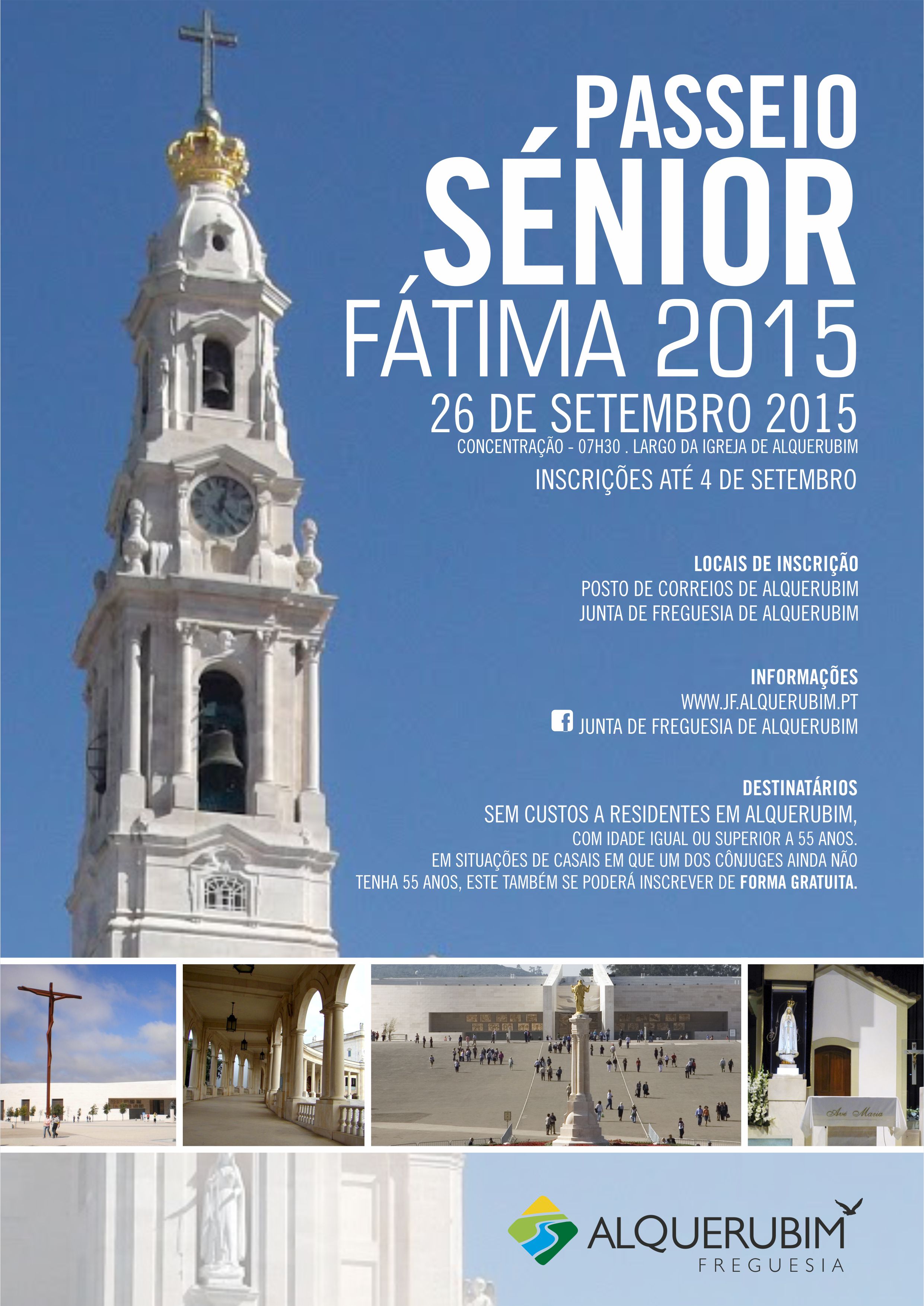 PASSEIO
SÉNIOR
FÁTIMA 2015

26 DE SETEMBRO 2015
CONCENTRAÇÃO - 07H30 . LARGO DA IGREJA DE ALQUERUBIM
INSCRIÇÕES ATÉ 4 DE SETEMBRO

LOCAIS DE INSCRIÇÃO
POSTO DE CORREIOS DE ALQUERUBIM
JUNTA DE FREGUESIA DE ALQUERUBIM

INFORMAÇÕES
WWW.JF.ALQUERUBIM.PT
JUNTA DE FREGUESIA DE ALQUERUBIM

DESTINATÁRIOS
SEM CUSTOS A RESIDENTES EM ALQUERUBIM,
COM IDADE IGUAL OU SUPERIOR A 55 ANOS.
EM SITUAÇÕES DE CASAIS EM QUE UM DOS CÔNJUGES AINDA NÃO TENHA 55 ANOS, ESTE TAMBÉM SE PODERÁ INSCREVER DE FORMA GRATUITA.

Ave Maria

ALQUERUBIM
FREGUESIA